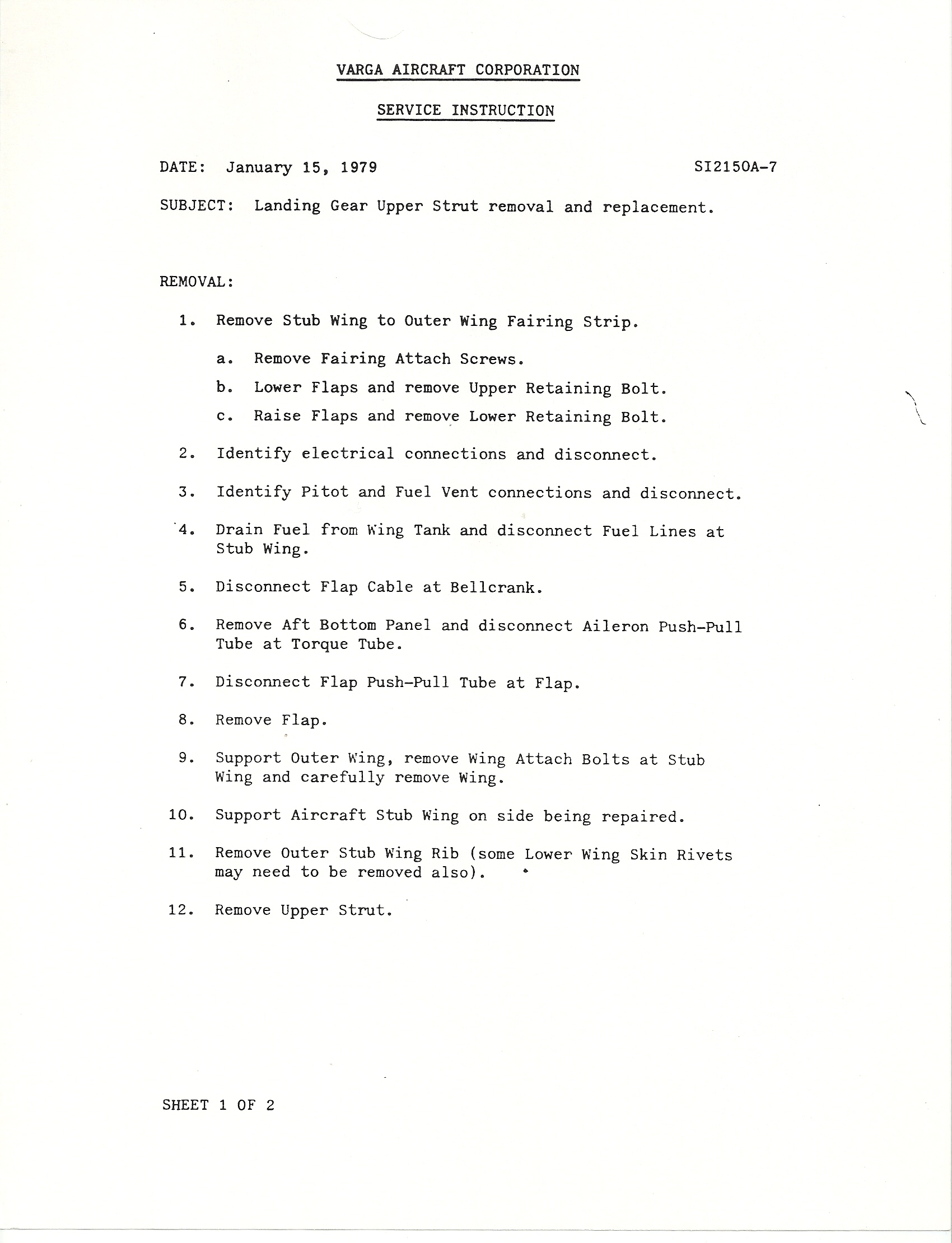 VARGA AIRCRAFT CORPORATION

SERVICE INSTRUCTION

DATE: January 15, 1979

SI2150A-7

SUBJECT: Landing Gear Upper Strut removal and replacement.

REMOVAL:

1. Remove Stub Wing to Outer Wing Fairing Strip.

a. Remove Fairing Attach Screws.

b. Lower Flaps and remove Upper Retaining Bolt.

c. Raise Flaps and remove Lower Retaining Bolt.

2. Identify electrical connections and disconnect.

3. Identify Pitot and Fuel Vent connections and disconnect.

4. Drain Fuel from Wing Tank and disconnect Fuel Lines at Stub Wing.

5. Disconnect Flap Cable at Bellcrank.

6. Remove Aft Bottom Panel and disconnect Aileron Push-Pull Tube at Torque Tube.

7. Disconnect Flap Push-Pull Tube at Flap.

8. Remove Flap.

9. Support Outer Wing, remove Wing Attach Bolts at Stub Wing and carefully remove Wing.

10. Support Aircraft Stub Wing on side being repaired.

11. Remove Outer Stub Wing Rib (some Lower Wing Skin Rivets may need to be removed also).

12. Remove Upper Strut.

SHEET 1 OF 2